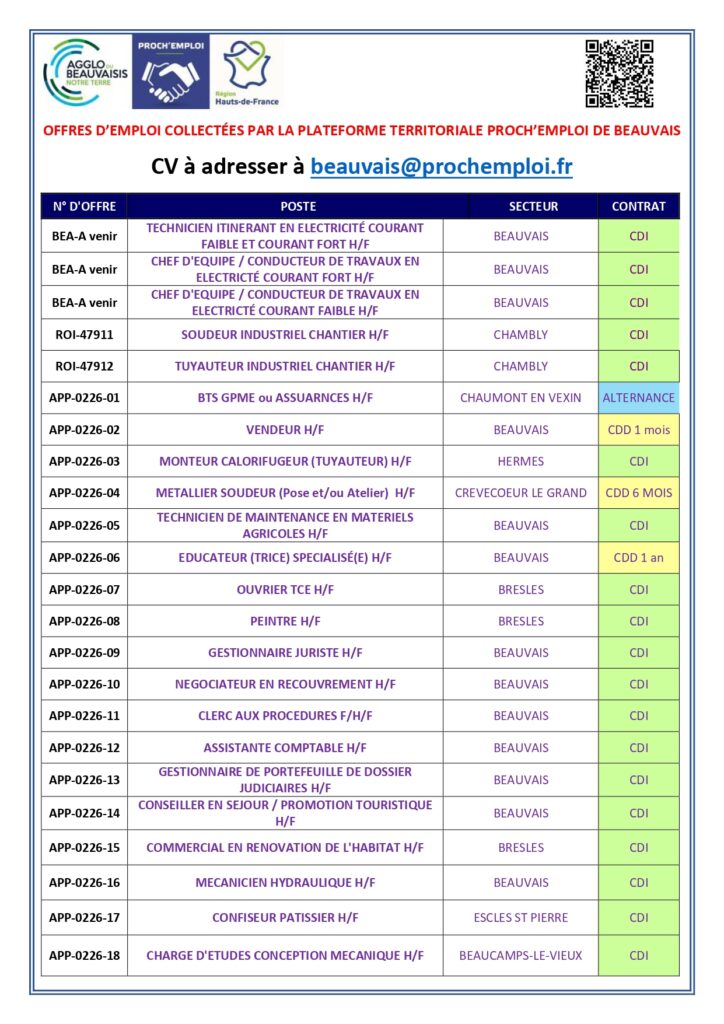 AGGLO DU BEAUVAISIS NOTRE TERRE

PROCH'EMPLOI

Région Hauts-de-France

OFFRES D'EMPLOI COLLECTÉES PAR LA PLATEFORME TERRITORIALE PROCH'EMPLOI DE BEAUVAIS

CV à adresser à beauvais@prochemploi.fr

| N° D'OFFRE | POSTE | SECTEUR | CONTRAT |
|---|---|---|---|
| BEA-A venir | TECHNICIEN ITINERANT EN ELECTRICITÉ COURANT FAIBLE ET COURANT FORT H/F | BEAUVAIS | CDI |
| BEA-A venir | CHEF D'EQUIPE / CONDUCTEUR DE TRAVAUX EN ELECTRICTÉ COURANT FORT H/F | BEAUVAIS | CDI |
| BEA-A venir | CHEF D'EQUIPE / CONDUCTEUR DE TRAVAUX EN ELECTRICTÉ COURANT FAIBLE H/F | BEAUVAIS | CDI |
| ROI-47911 | SOUDEUR INDUSTRIEL CHANTIER H/F | CHAMBLY | CDI |
| ROI-47912 | TUYAUTEUR INDUSTRIEL CHANTIER H/F | CHAMBLY | CDI |
| APP-0226-01 | BTS GPME ou ASSUARNCES H/F | CHAUMONT EN VEXIN | ALTERNANCE |
| APP-0226-02 | VENDEUR H/F | BEAUVAIS | CDD 1 mois |
| APP-0226-03 | MONTEUR CALORIFUGEUR (TUYAUTEUR) H/F | HERMES | CDI |
| APP-0226-04 | METALLIER SOUDEUR (Pose et/ou Atelier) H/F | CREVECOEUR LE GRAND | CDD 6 MOIS |
| APP-0226-05 | TECHNICIEN DE MAINTENANCE EN MATERIELS AGRICOLES H/F | BEAUVAIS | CDI |
| APP-0226-06 | EDUCATEUR (TRICE) SPECIALISÉ(E) H/F | BEAUVAIS | CDD 1 an |
| APP-0226-07 | OUVRIER TCE H/F | BRESLES | CDI |
| APP-0226-08 | PEINTRE H/F | BRESLES | CDI |
| APP-0226-09 | GESTIONNAIRE JURISTE H/F | BEAUVAIS | CDI |
| APP-0226-10 | NEGOCIATEUR EN RECOUVREMENT H/F | BEAUVAIS | CDI |
| APP-0226-11 | CLERC AUX PROCEDURES F/H/F | BEAUVAIS | CDI |
| APP-0226-12 | ASSISTANTE COMPTABLE H/F | BEAUVAIS | CDI |
| APP-0226-13 | GESTIONNAIRE DE PORTEFEUILLE DE DOSSIER JUDICIAIRES H/F | BEAUVAIS | CDI |
| APP-0226-14 | CONSEILLER EN SEJOUR / PROMOTION TOURISTIQUE H/F | BEAUVAIS | CDI |
| APP-0226-15 | COMMERCIAL EN RENOVATION DE L'HABITAT H/F | BRESLES | CDI |
| APP-0226-16 | MECANICIEN HYDRAULIQUE H/F | BEAUVAIS | CDI |
| APP-0226-17 | CONFISEUR PATISSIER H/F | ESCLES ST PIERRE | CDI |
| APP-0226-18 | CHARGE D'ETUDES CONCEPTION MECANIQUE H/F | BEAUCAMPS-LE-VIEUX | CDI |